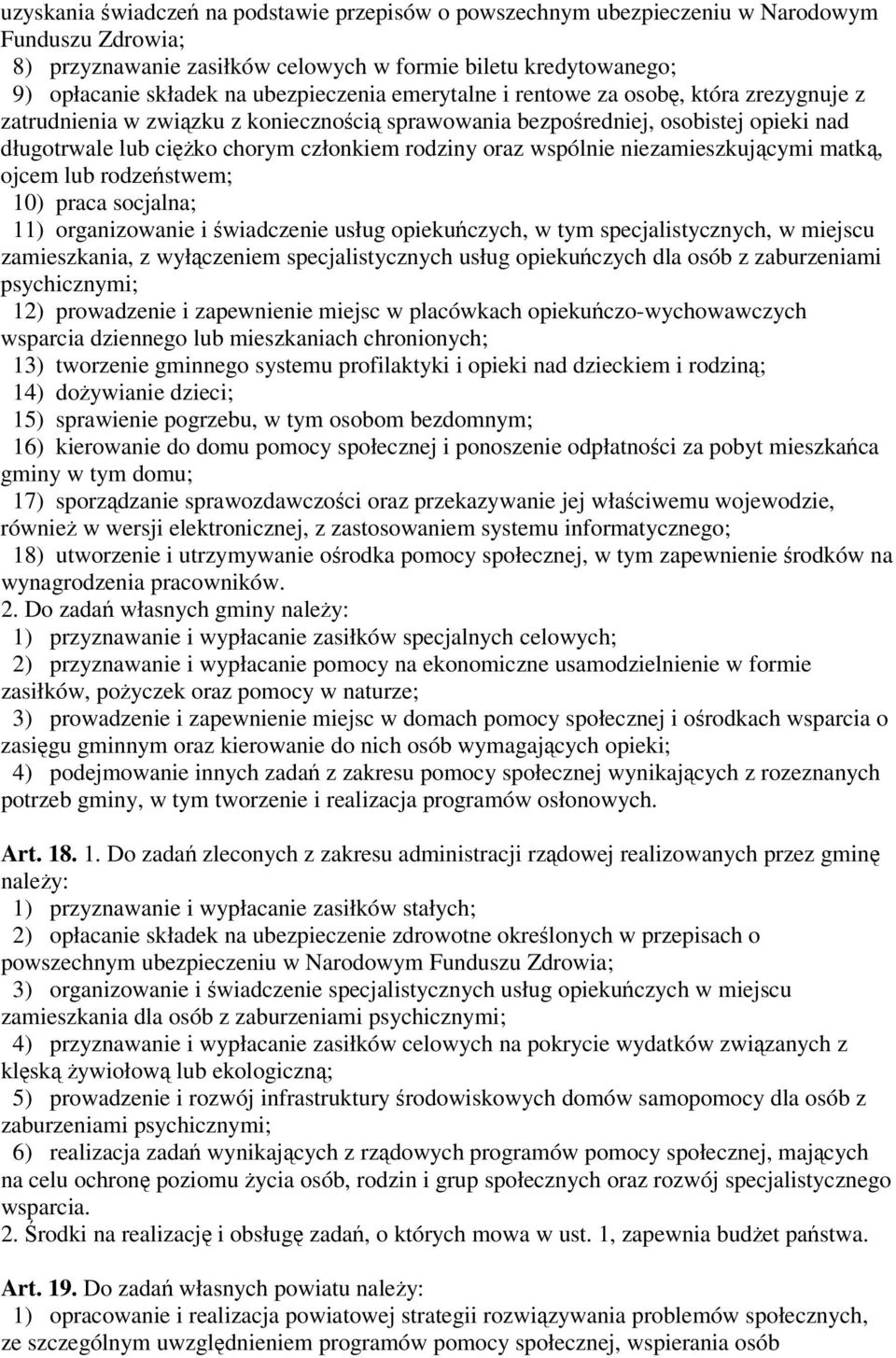 uzyskania świadczeń na podstawie przepisów o powszechnym ubezpieczeniu w Narodowym Funduszu Zdrowia;
8) przyznawanie zasiłków celowych w formie biletu kredytowanego;
9) opłacanie składek na ubezpieczenia emerytalne i rentowe za osobę, która zrezygnuje z zatrudnienia w związku z koniecznością sprawowania bezpośredniej, osobistej opieki nad długotrwale lub ciężko chorym członkiem rodziny oraz wspólnie niezamieszkującymi matką, ojcem lub rodzeństwem;
10) praca socjalna;
11) organizowanie i świadczenie usług opiekuńczych, w tym specjalistycznych, w miejscu zamieszkania, z wyłączeniem specjalistycznych usług opiekuńczych dla osób z zaburzeniami psychicznymi;
12) prowadzenie i zapewnienie miejsc w placówkach opiekuńczo-wychowawczych wsparcia dziennego lub mieszkaniach chronionych;
13) tworzenie gminnego systemu profilaktyki i opieki nad dzieckiem i rodziną;
14) dożywianie dzieci;
15) sprawienie pogrzebu, w tym osobom bezdomnym;
16) kierowanie do domu pomocy społecznej i ponoszenie odpłatności za pobyt mieszkańca gminy w tym domu;
17) sporządzanie sprawozdawczości oraz przekazywanie jej właściwemu wojewodzie, również w wersji elektronicznej, z zastosowaniem systemu informatycznego;
18) utworzenie i utrzymywanie ośrodka pomocy społecznej, w tym zapewnienie środków na wynagrodzenia pracowników.
2. Do zadań własnych gminy należy:
1) przyznawanie i wypłacanie zasiłków specjalnych celowych;
2) przyznawanie i wypłacanie pomocy na ekonomiczne usamodzielnienie w formie zasiłków, pożyczek oraz pomocy w naturze;
3) prowadzenie i zapewnienie miejsc w domach pomocy społecznej i ośrodkach wsparcia o zasięgu gminnym oraz kierowanie do nich osób wymagających opieki;
4) podejmowanie innych zadań z zakresu pomocy społecznej wynikających z rozeznanych potrzeb gminy, w tym tworzenie i realizacja programów osłonowych.

Art. 18. 1. Do zadań zleconych z zakresu administracji rządowej realizowanych przez gminę należy:
1) przyznawanie i wypłacanie zasiłków stałych;
2) opłacanie składek na ubezpieczenie zdrowotne określonych w przepisach o powszechnym ubezpieczeniu w Narodowym Funduszu Zdrowia;
3) organizowanie i świadczenie specjalistycznych usług opiekuńczych w miejscu zamieszkania dla osób z zaburzeniami psychicznymi;
4) przyznawanie i wypłacanie zasiłków celowych na pokrycie wydatków związanych z klęską żywiołową lub ekologiczną;
5) prowadzenie i rozwój infrastruktury środowiskowych domów samopomocy dla osób z zaburzeniami psychicznymi;
6) realizacja zadań wynikających z rządowych programów pomocy społecznej, mających na celu ochronę poziomu życia osób, rodzin i grup społecznych oraz rozwój specjalistycznego wsparcia.
2. Środki na realizację i obsługę zadań, o których mowa w ust. 1, zapewnia budżet państwa.

Art. 19. Do zadań własnych powiatu należy:
1) opracowanie i realizacja powiatowej strategii rozwiązywania problemów społecznych, ze szczególnym uwzględnieniem programów pomocy społecznej, wspierania osób